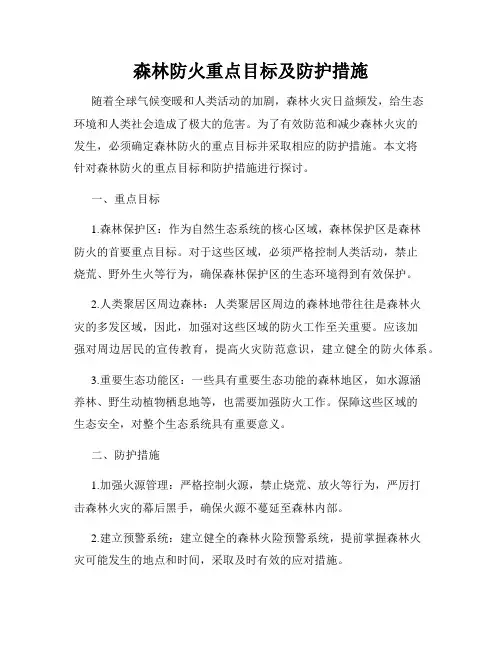 森林防火重点目标及防护措施

随着全球气候变暖和人类活动的加剧，森林火灾日益频发，给生态环境和人类社会造成了极大的危害。为了有效防范和减少森林火灾的发生，必须确定森林防火的重点目标并采取相应的防护措施。本文将针对森林防火的重点目标和防护措施进行探讨。

一、重点目标

1.森林保护区：作为自然生态系统的核心区域，森林保护区是森林防火的首要重点目标。对于这些区域，必须严格控制人类活动，禁止烧荒、野外生火等行为，确保森林保护区的生态环境得到有效保护。

2.人类聚居区周边森林：人类聚居区周边的森林地带往往是森林火灾的多发区域，因此，加强对这些区域的防火工作至关重要。应该加强对周边居民的宣传教育，提高火灾防范意识，建立健全的防火体系。

3.重要生态功能区：一些具有重要生态功能的森林地区，如水源涵养林、野生动植物栖息地等，也需要加强防火工作。保障这些区域的生态安全，对整个生态系统具有重要意义。

二、防护措施

1.加强火源管理：严格控制火源，禁止烧荒、放火等行为，严厉打击森林火灾的幕后黑手，确保火源不蔓延至森林内部。

2.建立预警系统：建立健全的森林火险预警系统，提前掌握森林火灾可能发生的地点和时间，采取及时有效的应对措施。